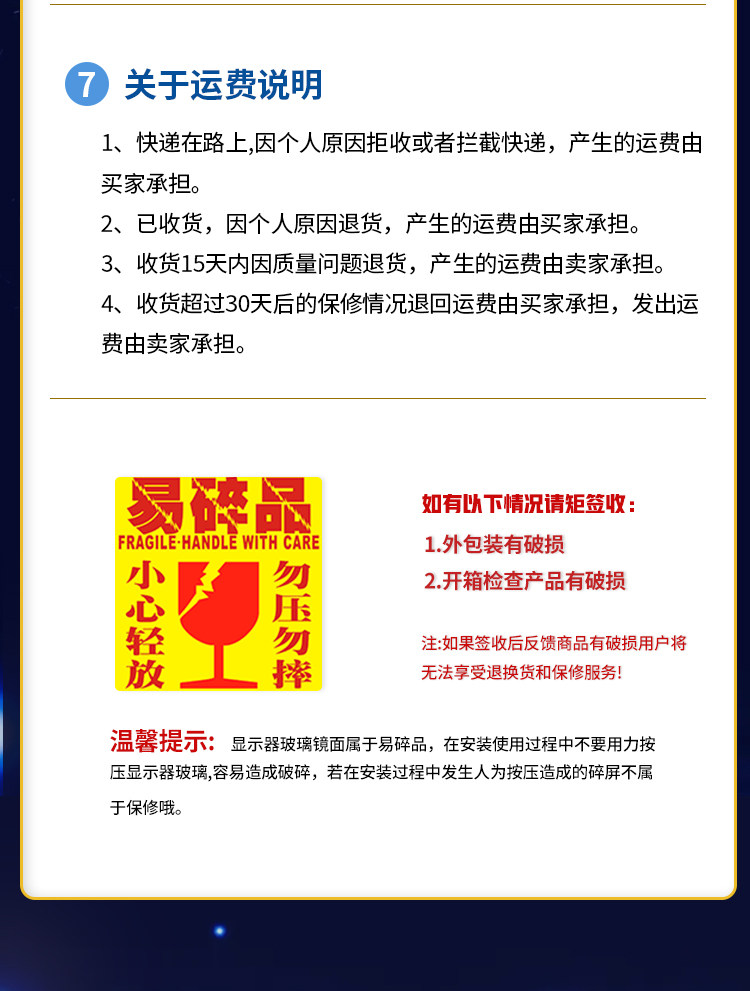 7 关于运费说明

1、快递在路上,因个人原因拒收或者拦截快递，产生的运费由买家承担。

2、已收货，因个人原因退货，产生的运费由买家承担。

3、收货15天内因质量问题退货，产生的运费由卖家承担。

4、收货超过30天后的保修情况退回运费由买家承担，发出运费由卖家承担。

易碎品
FRAGILE·HANDLE WITH CARE
小心轻放
勿压勿摔

如有以下情况请拒签收：
1.外包装有破损
2.开箱检查产品有破损

注:如果签收后反馈商品有破损用户将无法享受退换货和保修服务!

温馨提示: 显示器玻璃镜面属于易碎品，在安装使用过程中不要用力按压显示器玻璃,容易造成破碎，若在安装过程中发生人为按压造成的碎屏不属于保修哦。